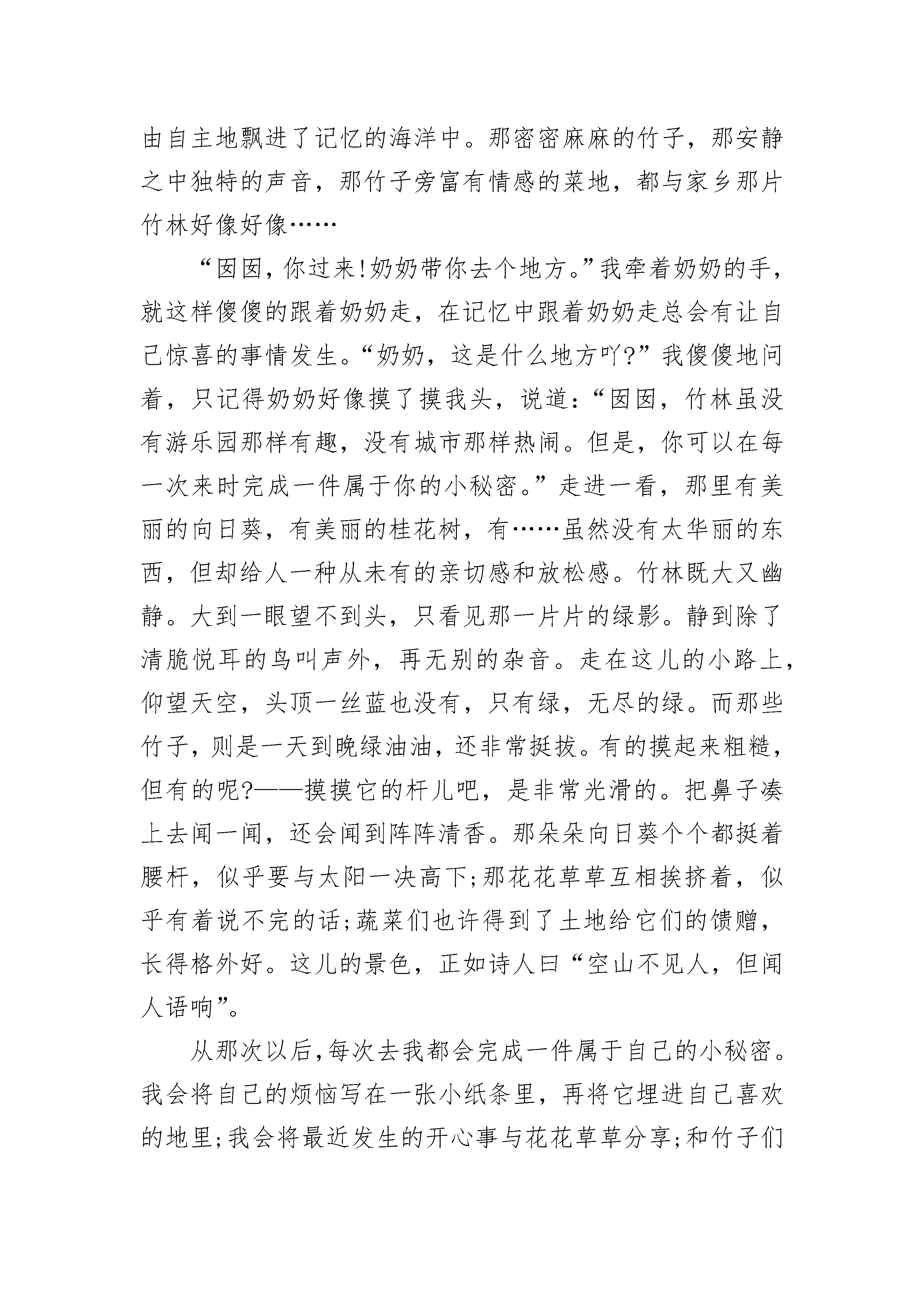 由自主地飘进了记忆的海洋中。那密密麻麻的竹子，那安静之中独特的声音，那竹子旁富有情感的菜地，都与家乡那片竹林好像好像……

“囡囡，你过来！奶奶带你去个地方。”我牵着奶奶的手，就这样傻傻的跟着奶奶走，在记忆中跟着奶奶走总会有让自己惊喜的事情发生。“奶奶，这是什么地方吖？”我傻傻地问着，只记得奶奶好像摸了摸我头，说道：“囡囡，竹林虽没有游乐园那样有趣，没有城市那样热闹。但是，你可以在每一次来时完成一件属于你的小秘密。”走进一看，那里有美丽的向日葵，有美丽的桂花树，有……虽然没有太华丽的东西，但却给人一种从未有的亲切感和放松感。竹林既大又幽静。大到一眼望不到头，只看见那一片片的绿影。静到除了清脆悦耳的鸟叫声外，再无别的杂音。走在这儿的小路上，仰望天空，头顶一丝蓝也没有，只有绿，无尽的绿。而那些竹子，则是一天到晚绿油油，还非常挺拔。有的摸起来粗糙，但有的呢？——摸摸它的杆儿吧，是非常光滑的。把鼻子凑上去闻一闻，还会闻到阵阵清香。那朵朵向日葵个个都挺着腰杆，似乎要与太阳一决高下；那花花草草互相挨挤着，似乎有着说不完的话；蔬菜们也许得到了土地给它们的馈赠，长得格外好。这儿的景色，正如诗人曰“空山不见人，但闻人语响”。

从那次以后，每次去我都会完成一件属于自己的小秘密。我会将自己的烦恼写在一张小纸条里，再将它埋进自己喜欢的地里；我会将最近发生的开心事与花花草草分享；和竹子们